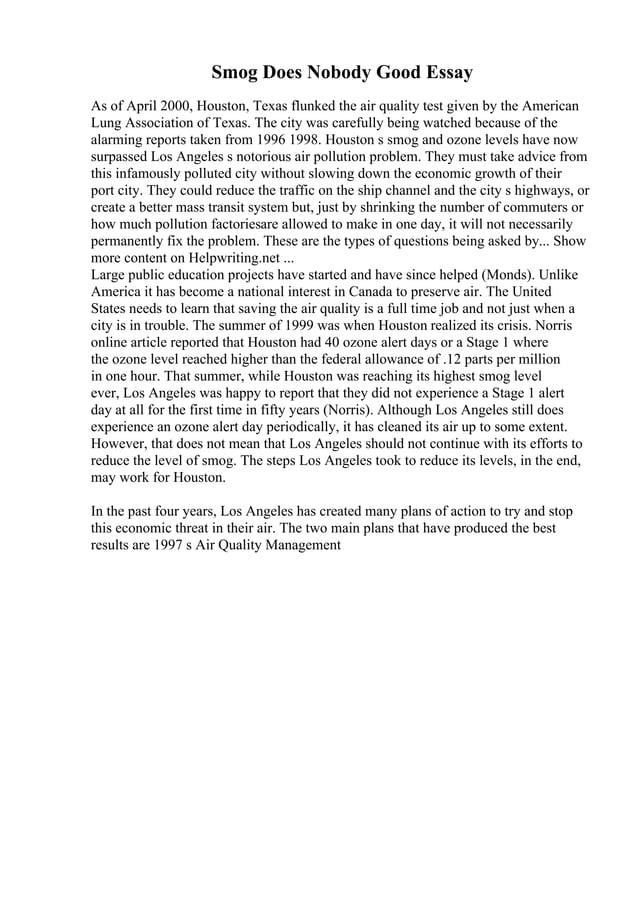 Smog Does Nobody Good Essay

As of April 2000, Houston, Texas flunked the air quality test given by the American Lung Association of Texas. The city was carefully being watched because of the alarming reports taken from 1996 1998. Houston s smog and ozone levels have now surpassed Los Angeles s notorious air pollution problem. They must take advice from this infamously polluted city without slowing down the economic growth of their port city. They could reduce the traffic on the ship channel and the city s highways, or create a better mass transit system but, just by shrinking the number of commuters or how much pollution factoriesare allowed to make in one day, it will not necessarily permanently fix the problem. These are the types of questions being asked by... Show more content on Helpwriting.net ...
Large public education projects have started and have since helped (Monds). Unlike America it has become a national interest in Canada to preserve air. The United States needs to learn that saving the air quality is a full time job and not just when a city is in trouble. The summer of 1999 was when Houston realized its crisis. Norris online article reported that Houston had 40 ozone alert days or a Stage 1 where the ozone level reached higher than the federal allowance of .12 parts per million in one hour. That summer, while Houston was reaching its highest smog level ever, Los Angeles was happy to report that they did not experience a Stage 1 alert day at all for the first time in fifty years (Norris). Although Los Angeles still does experience an ozone alert day periodically, it has cleaned its air up to some extent. However, that does not mean that Los Angeles should not continue with its efforts to reduce the level of smog. The steps Los Angeles took to reduce its levels, in the end, may work for Houston.

In the past four years, Los Angeles has created many plans of action to try and stop this economic threat in their air. The two main plans that have produced the best results are 1997 s Air Quality Management